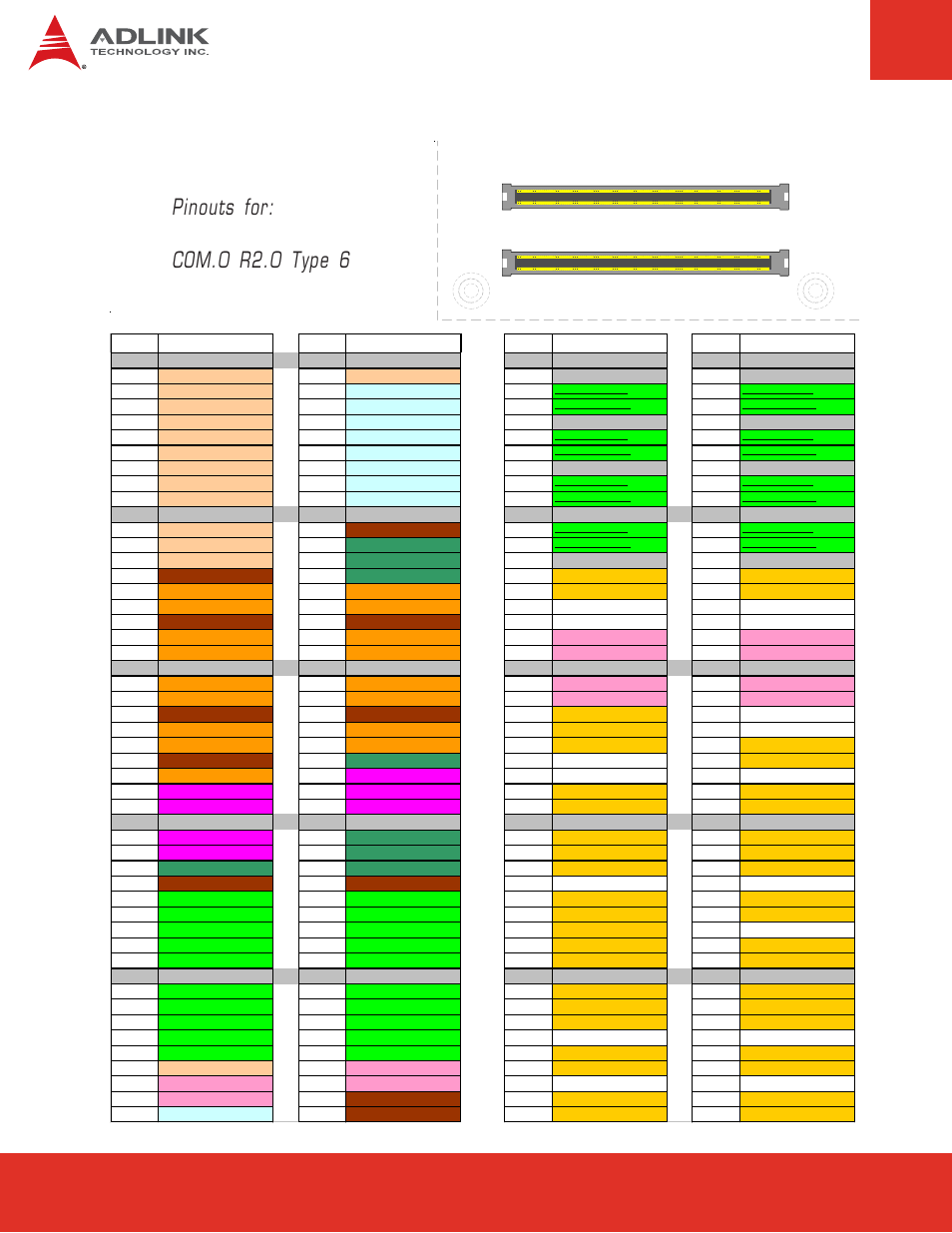 ADLINK
TECHNOLOGY INC.

Pinouts for:

COM.0 R2.0 Type 6